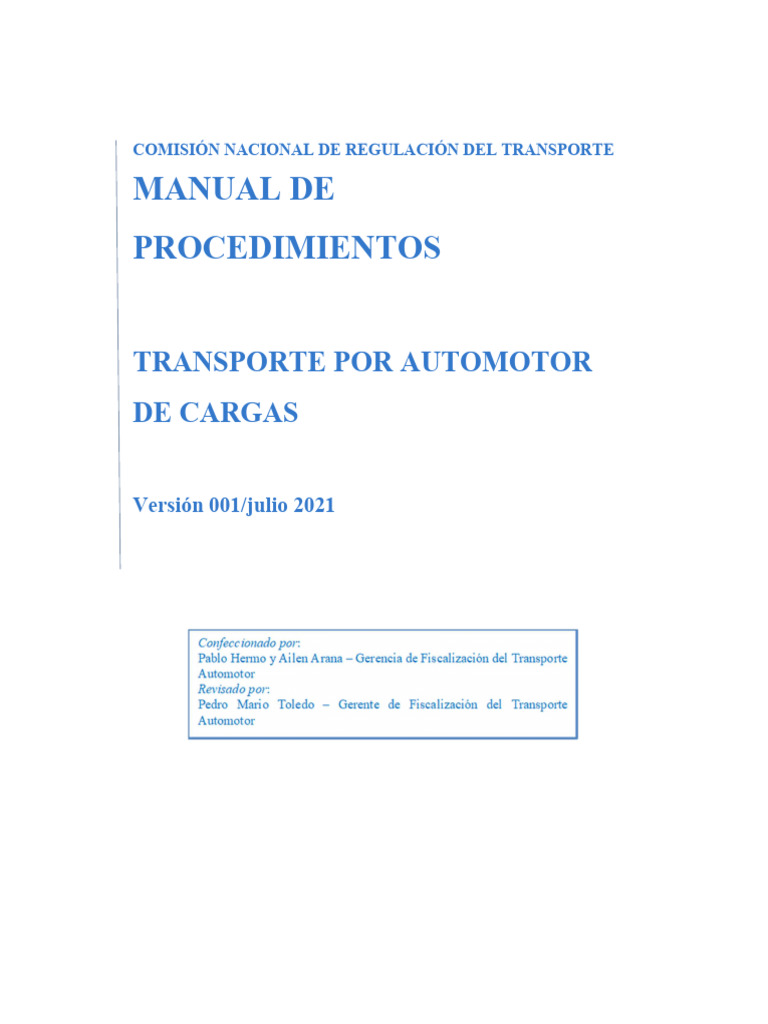 COMISIÓN NACIONAL DE REGULACIÓN DEL TRANSPORTE

MANUAL DE PROCEDIMIENTOS

TRANSPORTE POR AUTOMOTOR DE CARGAS

Versión 001/julio 2021

Confeccionado por:
Pablo Hermo y Ailen Arana – Gerencia de Fiscalización del Transporte Automotor
Revisado por:
Pedro Mario Toledo – Gerente de Fiscalización del Transporte Automotor